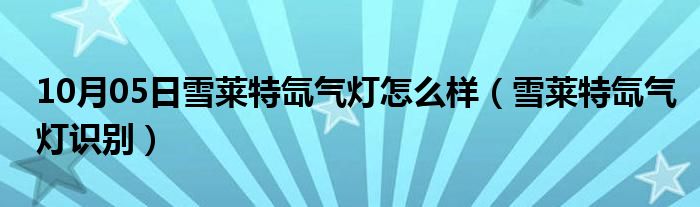 10月05日雪莱特氙气灯怎么样（雪莱特氙气灯识别）